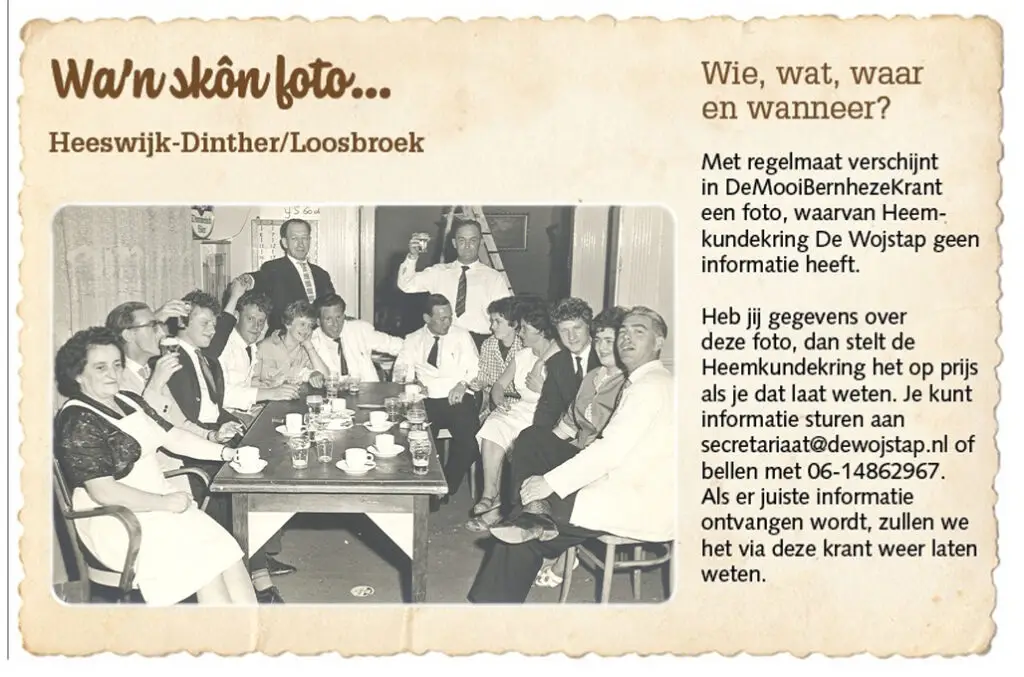 Wa'n skôn foto...

Heeswijk-Dinther/Loosbroek

Wie, wat, waar en wanneer?

Met regelmaat verschijnt in DeMooiBernhezeKrant een foto, waarvan Heemkundekring De Wojstap geen informatie heeft.

Heb jij gegevens over deze foto, dan stelt de Heemkundekring het op prijs als je dat laat weten. Je kunt informatie sturen aan secretariaat@dewojstap.nl of bellen met 06-14862967. Als er juiste informatie ontvangen wordt, zullen we het via deze krant weer laten weten.